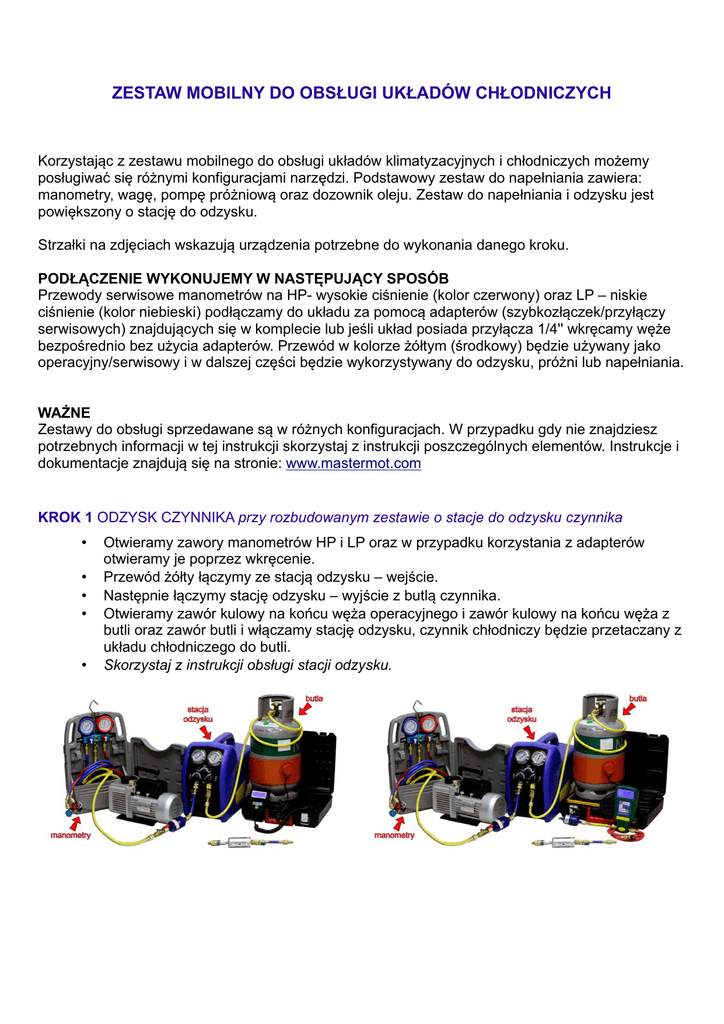 ZESTAW MOBILNY DO OBSŁUGI UKŁADÓW CHŁODNICZYCH

Korzystając z zestawu mobilnego do obsługi układów klimatyzacyjnych i chłodniczych możemy posługiwać się różnymi konfiguracjami narzędzi. Podstawowy zestaw do napełniania zawiera: manometry, wagę, pompę próżniową oraz dozownik oleju. Zestaw do napełniania i odzysku jest powiększony o stację do odzysku.

Strzałki na zdjęciach wskazują urządzenia potrzebne do wykonania danego kroku.

PODŁĄCZENIE WYKONUJEMY W NASTĘPUJĄCY SPOSÓB
Przewody serwisowe manometrów na HP- wysokie ciśnienie (kolor czerwony) oraz LP – niskie ciśnienie (kolor niebieski) podłączamy do układu za pomocą adapterów (szybkozłączek/przyłączy serwisowych) znajdujących się w komplecie lub jeśli układ posiada przyłącza 1/4'' wkręcamy węże bezpośrednio bez użycia adapterów. Przewód w kolorze żółtym (środkowy) będzie używany jako operacyjny/serwisowy i w dalszej części będzie wykorzystywany do odzysku, próżni lub napełniania.

WAŻNE
Zestawy do obsługi sprzedawane są w różnych konfiguracjach. W przypadku gdy nie znajdziesz potrzebnych informacji w tej instrukcji skorzystaj z instrukcji poszczególnych elementów. Instrukcje i dokumentacje znajdują się na stronie: www.mastermot.com

KROK 1 ODZYSK CZYNNIKA przy rozbudowanym zestawie o stacje do odzysku czynnika

• Otwieramy zawory manometrów HP i LP oraz w przypadku korzystania z adapterów otwieramy je poprzez wkręcenie.
• Przewód żółty łączymy ze stacją odzysku – wejście.
• Następnie łączymy stację odzysku – wyjście z butlą czynnika.
• Otwieramy zawór kulowy na końcu węża operacyjnego i zawór kulowy na końcu węża z butli oraz zawór butli i włączamy stację odzysku, czynnik chłodniczy będzie przetaczany z układu chłodniczego do butli.
• Skorzystaj z instrukcji obsługi stacji odzysku.

stacja odzysku
butla
manometry

stacja odzysku
butla
manometry